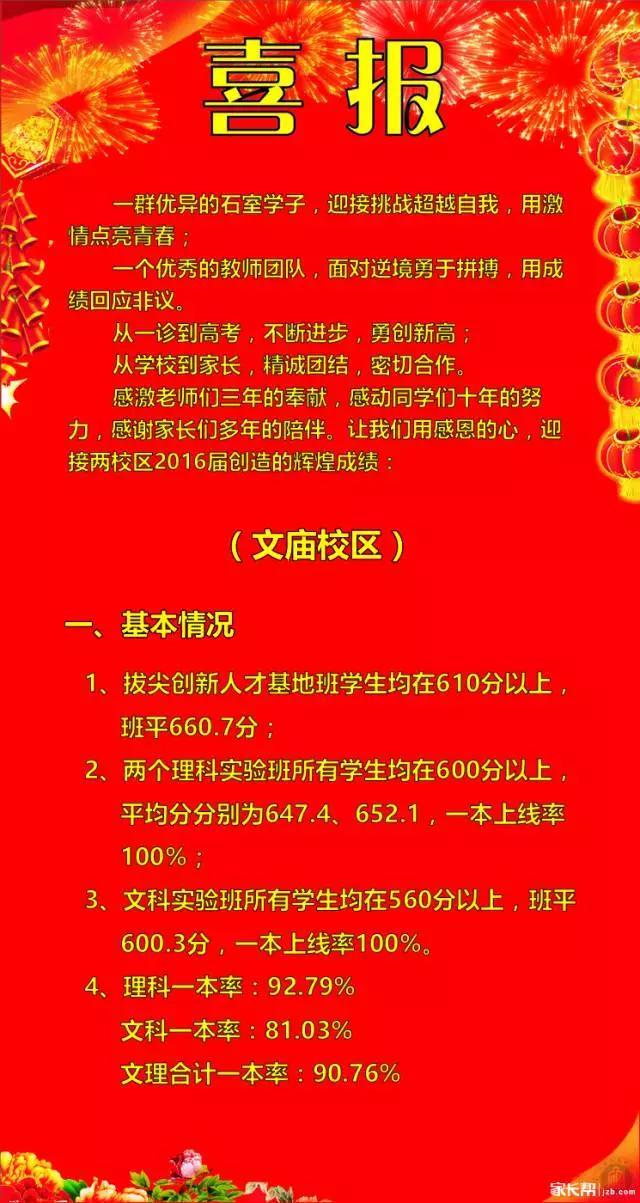 喜报

一群优异的石室学子，迎接挑战超越自我，用激情点亮青春；

一个优秀的教师团队，面对逆境勇于拼搏，用成绩回应非议。

从一诊到高考，不断进步，勇创新高；

从学校到家长，精诚团结，密切合作。

感激老师们三年的奉献，感动同学们十年的努力，感谢家长们多年的陪伴。让我们用感恩的心，迎接两校区2016届创造的辉煌成绩：

（文庙校区）

一、基本情况

1、拔尖创新人才基地班学生均在610分以上，班平660.7分；

2、两个理科实验班所有学生均在600分以上，平均分分别为647.4、652.1，一本上线率100%；

3、文科实验班所有学生均在560分以上，班平600.3分，一本上线率100%。

4、理科一本率：92.79%
文科一本率：81.03%
文理合计一本率：90.76%

家长帮 jzb.com